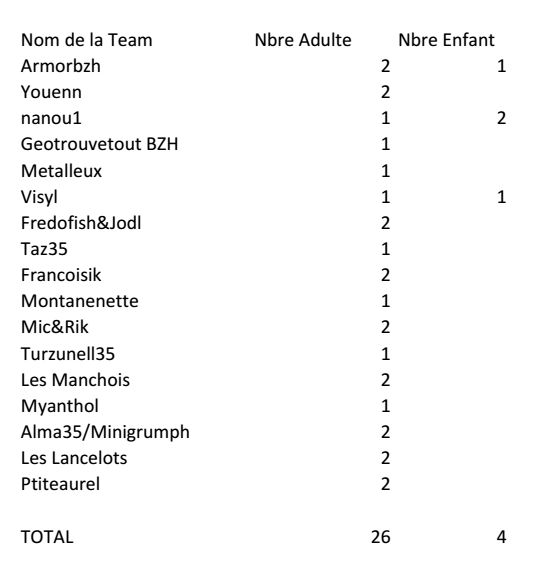 | Nom de la Team | Nbre Adulte | Nbre Enfant |
|---|---|---|
| Armorbzh | 2 | 1 |
| Youenn | 2 | |
| nanou1 | 1 | 2 |
| Geotrouvetout BZH | 1 | |
| Metalleux | 1 | |
| Visyl | 1 | 1 |
| Fredofish&Jodl | 2 | |
| Taz35 | 1 | |
| Francoisik | 2 | |
| Montanenette | 1 | |
| Mic&Rik | 2 | |
| Turzunell35 | 1 | |
| Les Manchois | 2 | |
| Myanthol | 1 | |
| Alma35/Minigrumph | 2 | |
| Les Lancelots | 2 | |
| Ptiteaurel | 2 | |
| | | |
| TOTAL | 26 | 4 |